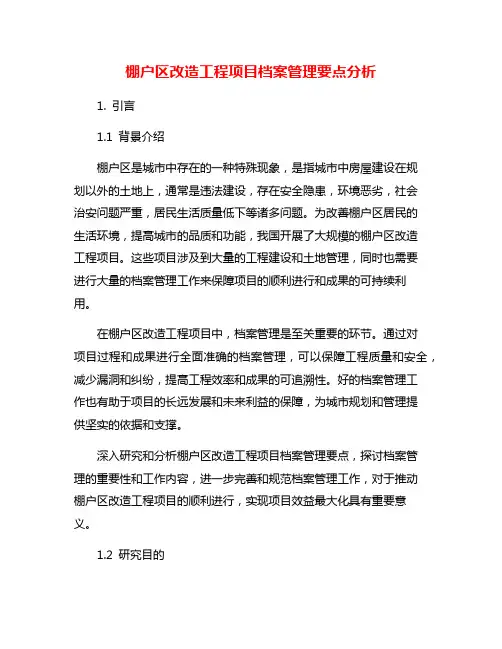 棚户区改造工程项目档案管理要点分析

1. 引言

1.1 背景介绍

棚户区是城市中存在的一种特殊现象，是指城市中房屋建设在规划以外的土地上，通常是违法建设，存在安全隐患，环境恶劣，社会治安问题严重，居民生活质量低下等诸多问题。为改善棚户区居民的生活环境，提高城市的品质和功能，我国开展了大规模的棚户区改造工程项目。这些项目涉及到大量的工程建设和土地管理，同时也需要进行大量的档案管理工作来保障项目的顺利进行和成果的可持续利用。

在棚户区改造工程项目中，档案管理是至关重要的环节。通过对项目过程和成果进行全面准确的档案管理，可以保障工程质量和安全，减少漏洞和纠纷，提高工程效率和成果的可追溯性。好的档案管理工作也有助于项目的长远发展和未来利益的保障，为城市规划和管理提供坚实的依据和支撑。

深入研究和分析棚户区改造工程项目档案管理要点，探讨档案管理的重要性和工作内容，进一步完善和规范档案管理工作，对于推动棚户区改造工程项目的顺利进行，实现项目效益最大化具有重要意义。

1.2 研究目的